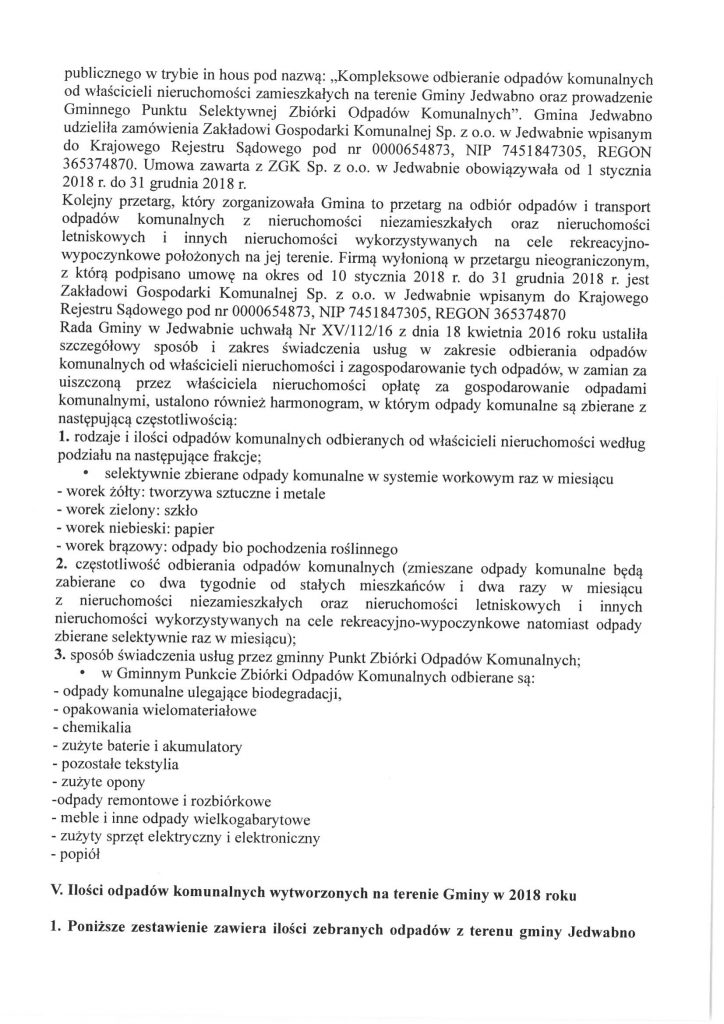 publicznego w trybie in hous pod nazwą: „Kompleksowe odbieranie odpadów komunalnych od właścicieli nieruchomości zamieszkałych na terenie Gminy Jedwabno oraz prowadzenie Gminnego Punktu Selektywnej Zbiórki Odpadów Komunalnych". Gmina Jedwabno udzieliła zamówienia Zakładowi Gospodarki Komunalnej Sp. z o.o. w Jedwabnie wpisanym do Krajowego Rejestru Sądowego pod nr 0000654873, NIP 7451847305, REGON 365374870. Umowa zawarta z ZGK Sp. z o.o. w Jedwabnie obowiązywała od 1 stycznia 2018 r. do 31 grudnia 2018 r.
Kolejny przetarg, który zorganizowała Gmina to przetarg na odbiór odpadów i transport odpadów komunalnych z nieruchomości niezamieszkałych oraz nieruchomości letniskowych i innych nieruchomości wykorzystywanych na cele rekreacyjno-wypoczynkowe położonych na jej terenie. Firmą wyłonioną w przetargu nieograniczonym, z którą podpisano umowę na okres od 10 stycznia 2018 r. do 31 grudnia 2018 r. jest Zakładowi Gospodarki Komunalnej Sp. z o.o. w Jedwabnie wpisanym do Krajowego Rejestru Sądowego pod nr 0000654873, NIP 7451847305, REGON 365374870
Rada Gminy w Jedwabnie uchwałą Nr XV/112/16 z dnia 18 kwietnia 2016 roku ustaliła szczegółowy sposób i zakres świadczenia usług w zakresie odbierania odpadów komunalnych od właścicieli nieruchomości i zagospodarowanie tych odpadów, w zamian za uiszczoną przez właściciela nieruchomości opłatę za gospodarowanie odpadami komunalnymi, ustalono również harmonogram, w którym odpady komunalne są zbierane z następującą częstotliwością:
1. rodzaje i ilości odpadów komunalnych odbieranych od właścicieli nieruchomości według podziału na następujące frakcje;
• selektywnie zbierane odpady komunalne w systemie workowym raz w miesiącu
- worek żółty: tworzywa sztuczne i metale
- worek zielony: szkło
- worek niebieski: papier
- worek brązowy: odpady bio pochodzenia roślinnego
2. częstotliwość odbierania odpadów komunalnych (zmieszane odpady komunalne będą zabierane co dwa tygodnie od stałych mieszkańców i dwa razy w miesiącu z nieruchomości niezamieszkałych oraz nieruchomości letniskowych i innych nieruchomości wykorzystywanych na cele rekreacyjno-wypoczynkowe natomiast odpady zbierane selektywnie raz w miesiącu);
3. sposób świadczenia usług przez gminny Punkt Zbiórki Odpadów Komunalnych;
• w Gminnym Punkcie Zbiórki Odpadów Komunalnych odbierane są:
- odpady komunalne ulegające biodegradacji,
- opakowania wielomateriałowe
- chemikalia
- zużyte baterie i akumulatory
- pozostałe tekstylia
- zużyte opony
-odpady remontowe i rozbiórkowe
- meble i inne odpady wielkogabarytowe
- zużyty sprzęt elektryczny i elektroniczny
- popiół

V. Ilości odpadów komunalnych wytworzonych na terenie Gminy w 2018 roku

1. Poniższe zestawienie zawiera ilości zebranych odpadów z terenu gminy Jedwabno